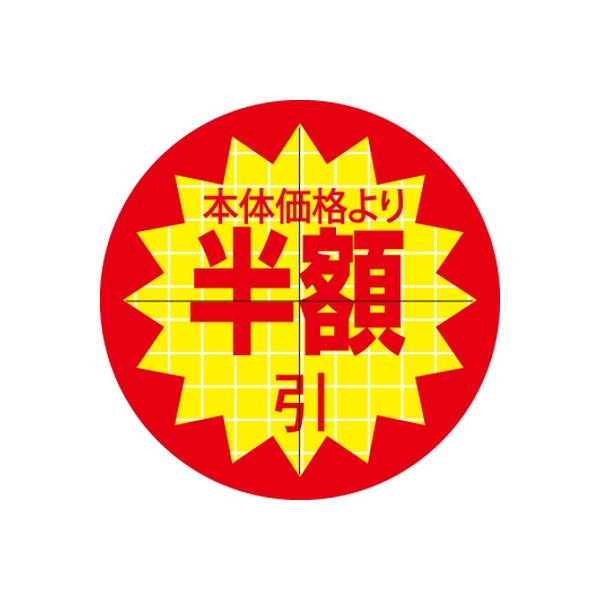 本体価格より
半額
引